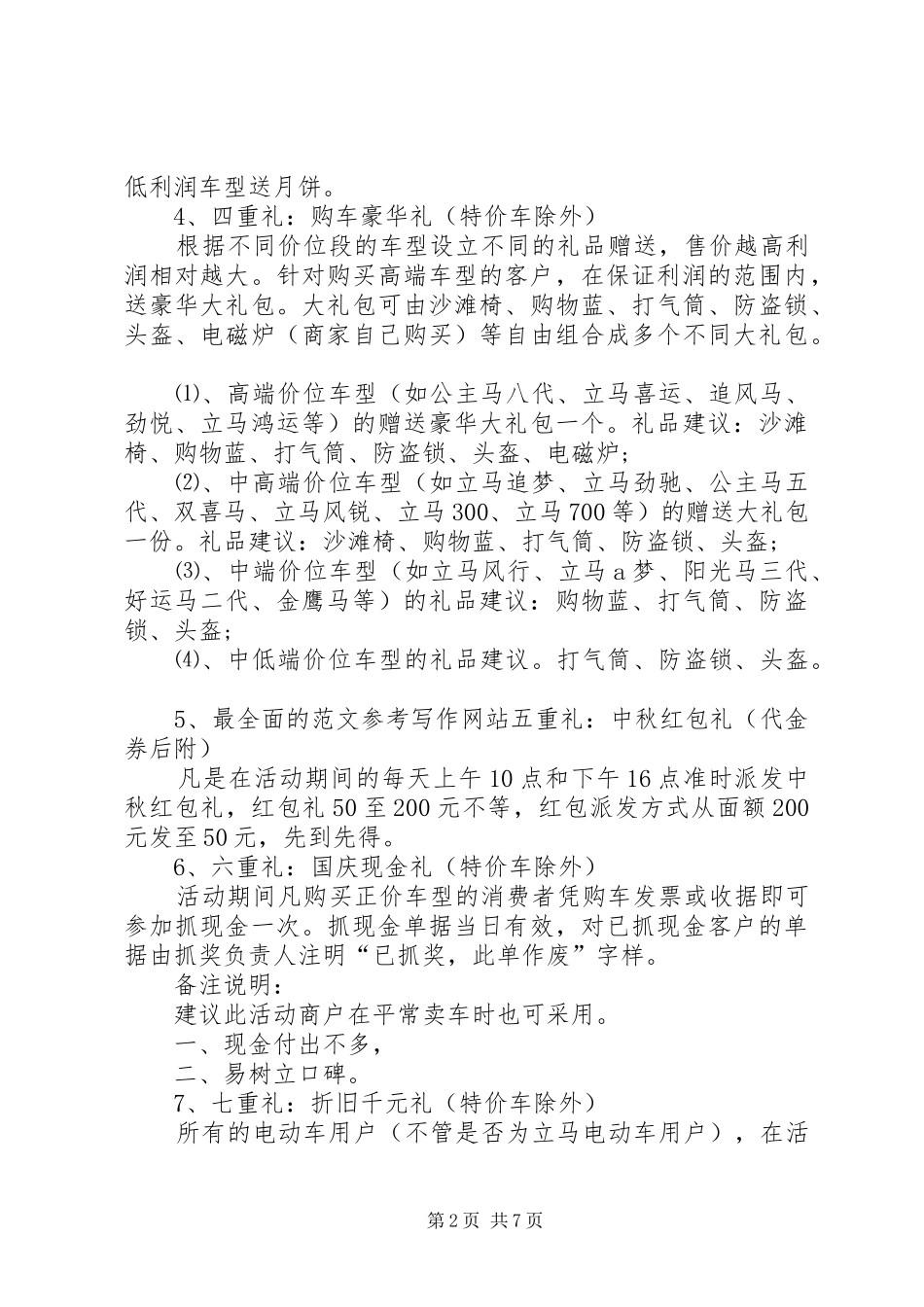 低利润车型送月饼。

4、四重礼：购车豪华礼（特价车除外）

根据不同价位段的车型设立不同的礼品赠送，售价越高利润相对越大。针对购买高端车型的客户，在保证利润的范围内，送豪华大礼包。大礼包可由沙滩椅、购物蓝、打气筒、防盗锁、头盔、电磁炉（商家自己购买）等自由组合成多个不同大礼包。

⑴、高端价位车型（如公主马八代、立马喜运、追风马、劲悦、立马鸿运等）的赠送豪华大礼包一个。礼品建议：沙滩椅、购物蓝、打气筒、防盗锁、头盔、电磁炉；

⑵、中高端价位车型（如立马追梦、立马劲驰、公主马五代、双喜马、立马风锐、立马300、立马700等）的赠送大礼包一份。礼品建议：沙滩椅、购物蓝、打气筒、防盗锁、头盔；

⑶、中端价位车型（如立马风行、立马a梦、阳光马三代、好运马二代、金鹰马等）的礼品建议：购物蓝、打气筒、防盗锁、头盔；

⑷、中低端价位车型的礼品建议。打气筒、防盗锁、头盔。

5、最全面的范文参考写作网站五重礼：中秋红包礼（代金券后附）

凡是在活动期间的每天上午10点和下午16点准时派发中秋红包礼，红包礼50至200元不等，红包派发方式从面额200元发至50元，先到先得。

6、六重礼：国庆现金礼（特价车除外）

活动期间凡购买正价车型的消费者凭购车发票或收据即可参加抓现金一次。抓现金单据当日有效，对已抓现金客户的单据由抓奖负责人注明“已抓奖，此单作废”字样。

备注说明：

建议此活动商户在平常卖车时也可采用。

一、现金付出不多，

二、易树立口碑。

7、七重礼：折旧千元礼（特价车除外）

所有的电动车用户（不管是否为立马电动车用户），在活

第2页 共7页